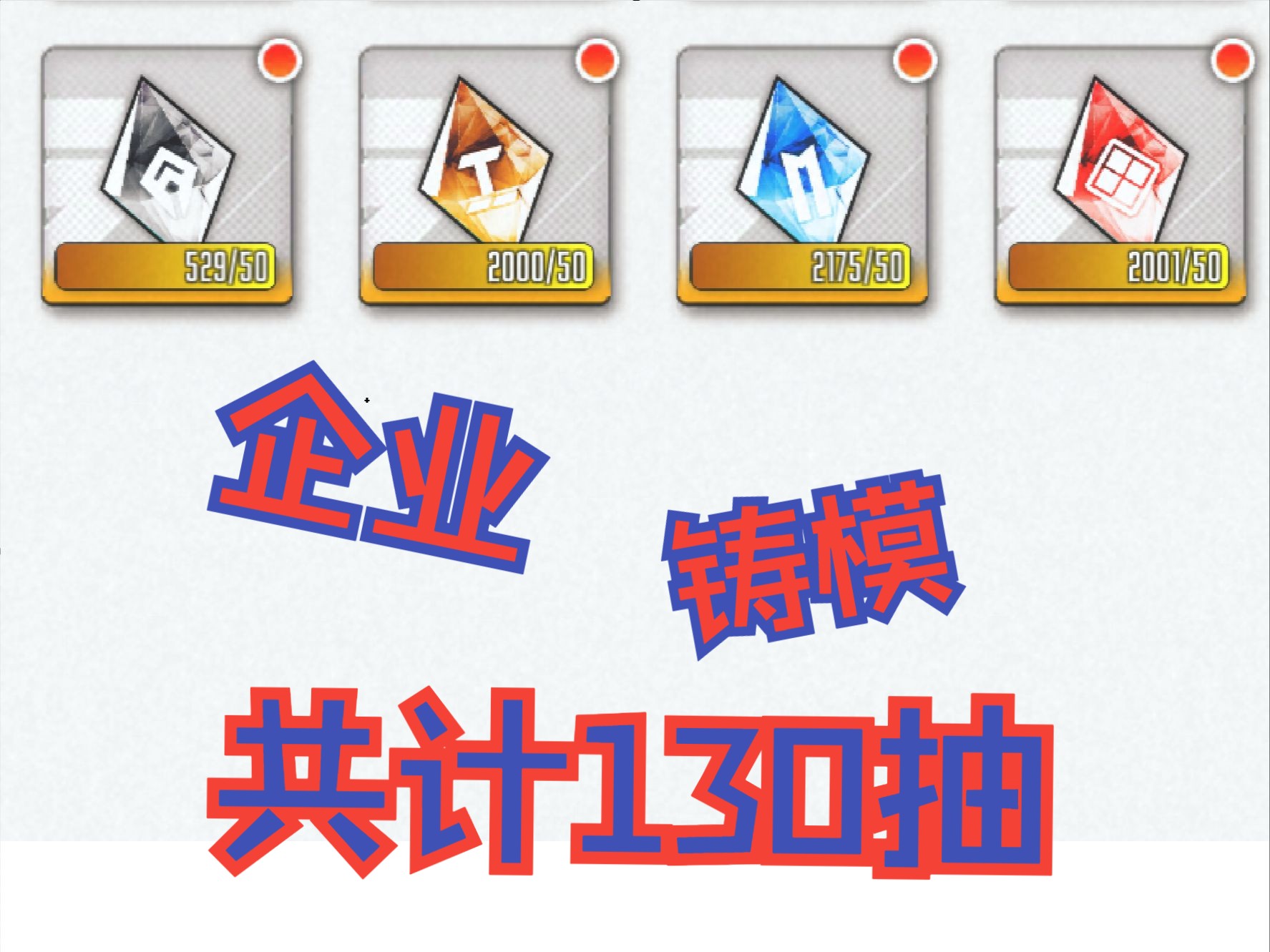 529/50

2000/50

2175/50

2001/50

企业

铸模

共计130抽